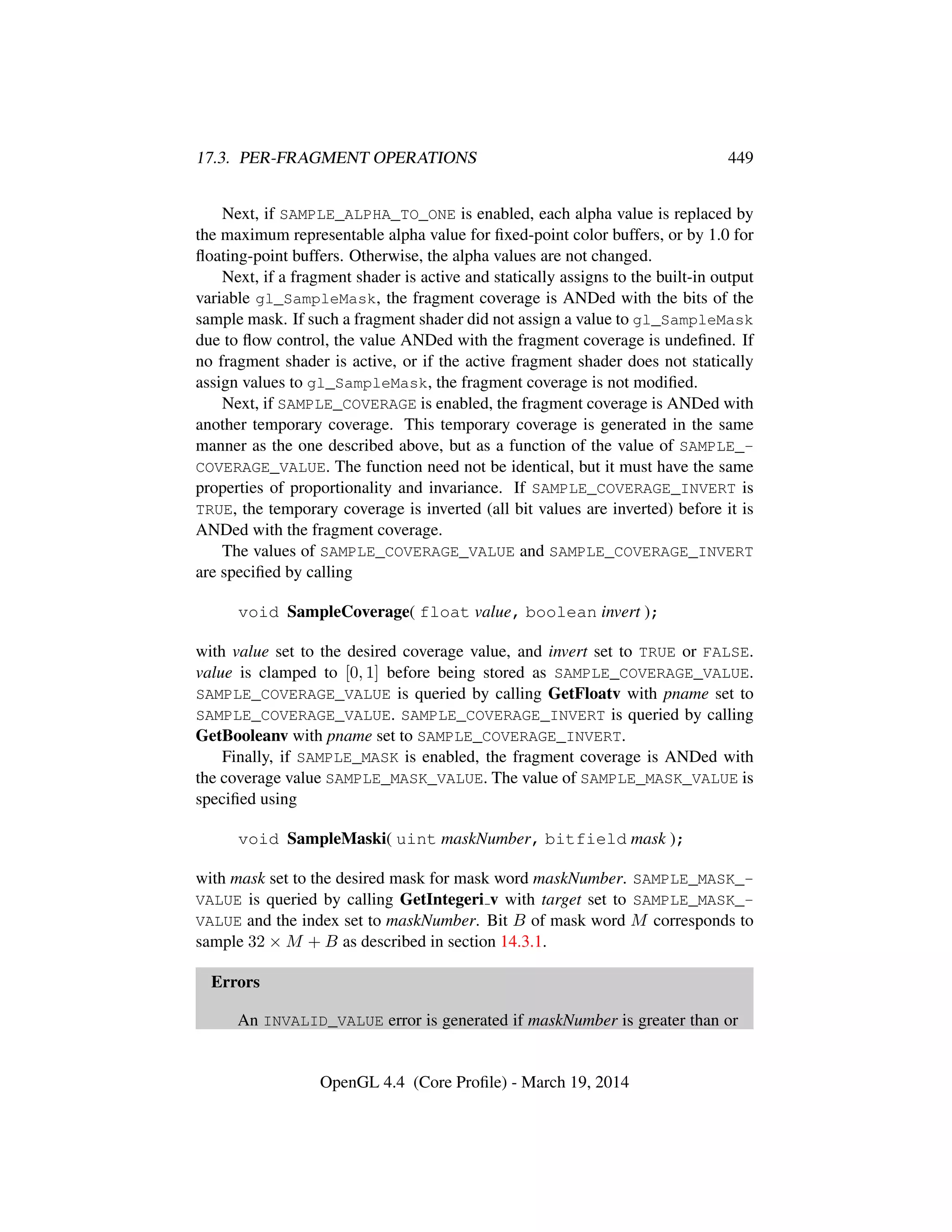 17.3. PER-FRAGMENT OPERATIONS 449

Next, if SAMPLE_ALPHA_TO_ONE is enabled, each alpha value is replaced by the maximum representable alpha value for fixed-point color buffers, or by 1.0 for floating-point buffers. Otherwise, the alpha values are not changed.

Next, if a fragment shader is active and statically assigns to the built-in output variable gl_SampleMask, the fragment coverage is ANDed with the bits of the sample mask. If such a fragment shader did not assign a value to gl_SampleMask due to flow control, the value ANDed with the fragment coverage is undefined. If no fragment shader is active, or if the active fragment shader does not statically assign values to gl_SampleMask, the fragment coverage is not modified.

Next, if SAMPLE_COVERAGE is enabled, the fragment coverage is ANDed with another temporary coverage. This temporary coverage is generated in the same manner as the one described above, but as a function of the value of SAMPLE_COVERAGE_VALUE. The function need not be identical, but it must have the same properties of proportionality and invariance. If SAMPLE_COVERAGE_INVERT is TRUE, the temporary coverage is inverted (all bit values are inverted) before it is ANDed with the fragment coverage.

The values of SAMPLE_COVERAGE_VALUE and SAMPLE_COVERAGE_INVERT are specified by calling

void SampleCoverage( float value, boolean invert );

with value set to the desired coverage value, and invert set to TRUE or FALSE. value is clamped to $[0, 1]$ before being stored as SAMPLE_COVERAGE_VALUE. SAMPLE_COVERAGE_VALUE is queried by calling GetFloatv with pname set to SAMPLE_COVERAGE_VALUE. SAMPLE_COVERAGE_INVERT is queried by calling GetBooleanv with pname set to SAMPLE_COVERAGE_INVERT.

Finally, if SAMPLE_MASK is enabled, the fragment coverage is ANDed with the coverage value SAMPLE_MASK_VALUE. The value of SAMPLE_MASK_VALUE is specified using

void SampleMaski( uint maskNumber, bitfield mask );

with mask set to the desired mask for mask word maskNumber. SAMPLE_MASK_VALUE is queried by calling GetIntegeri_v with target set to SAMPLE_MASK_VALUE and the index set to maskNumber. Bit $B$ of mask word $M$ corresponds to sample $32 \times M + B$ as described in section 14.3.1.

Errors

An INVALID_VALUE error is generated if maskNumber is greater than or

OpenGL 4.4 (Core Profile) - March 19, 2014